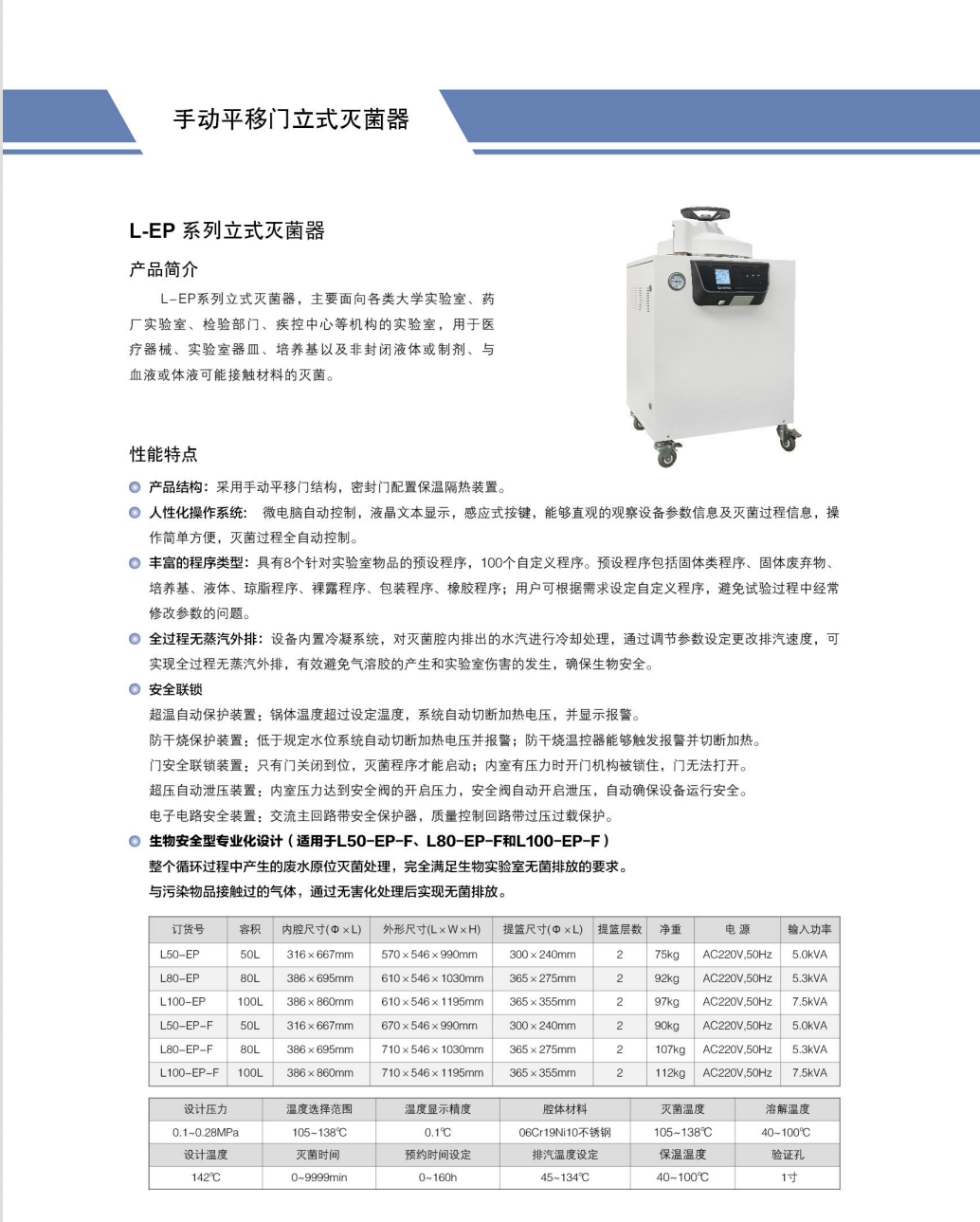 手动平移门立式灭菌器

L-EP 系列立式灭菌器

产品简介

L-EP系列立式灭菌器，主要面向各类大学实验室、药厂实验室、检验部门、疾控中心等机构的实验室，用于医疗器械、实验室器皿、培养基以及非封闭液体或制剂、与血液或体液可能接触材料的灭菌。

性能特点

产品结构：采用手动平移门结构，密封门配置保温隔热装置。

人性化操作系统： 微电脑自动控制，液晶文本显示，感应式按键，能够直观的观察设备参数信息及灭菌过程信息，操作简单方便，灭菌过程全自动控制。

丰富的程序类型：具有8个针对实验室物品的预设程序，100个自定义程序。预设程序包括固体类程序、固体废弃物、培养基、液体、琼脂程序、裸露程序、包装程序、橡胶程序；用户可根据需求设定自定义程序，避免试验过程中经常修改参数的问题。

全过程无蒸汽外排：设备内置冷凝系统，对灭菌腔内排出的水汽进行冷却处理，通过调节参数设定更改排汽速度，可实现全过程无蒸汽外排，有效避免气溶胶的产生和实验室伤害的发生，确保生物安全。

安全联锁

超温自动保护装置：锅体温度超过设定温度，系统自动切断加热电压，并显示报警。
防干烧保护装置：低于规定水位系统自动切断加热电压并报警；防干烧温控器能够触发报警并切断加热。
门安全联锁装置：只有门关闭到位，灭菌程序才能启动；内室有压力时开门机构被锁住，门无法打开。
超压自动泄压装置：内室压力达到安全阀的开启压力，安全阀自动开启泄压，自动确保设备运行安全。
电子电路安全装置：交流主回路带安全保护器，质量控制回路带过压过载保护。

生物安全型专业化设计（适用于L50-EP-F、L80-EP-F和L100-EP-F）
整个循环过程中产生的废水原位灭菌处理，完全满足生物实验室无菌排放的要求。
与污染物品接触过的气体，通过无害化处理后实现无菌排放。

| 订货号 | 容积 | 内腔尺寸(Φ×L) | 外形尺寸(L×W×H) | 提篮尺寸(Φ×L) | 提篮层数 | 净重 | 电 源 | 输入功率 |
|---|---|---|---|---|---|---|---|---|
| L50-EP | 50L | 316×667mm | 570×546×990mm | 300×240mm | 2 | 75kg | AC220V,50Hz | 5.0kVA |
| L80-EP | 80L | 386×695mm | 610×546×1030mm | 365×275mm | 2 | 92kg | AC220V,50Hz | 5.3kVA |
| L100-EP | 100L | 386×860mm | 610×546×1195mm | 365×355mm | 2 | 97kg | AC220V,50Hz | 7.5kVA |
| L50-EP-F | 50L | 316×667mm | 670×546×990mm | 300×240mm | 2 | 90kg | AC220V,50Hz | 5.0kVA |
| L80-EP-F | 80L | 386×695mm | 710×546×1030mm | 365×275mm | 2 | 107kg | AC220V,50Hz | 5.3kVA |
| L100-EP-F | 100L | 386×860mm | 710×546×1195mm | 365×355mm | 2 | 112kg | AC220V,50Hz | 7.5kVA |

| 设计压力 | 温度选择范围 | 温度显示精度 | 腔体材料 | 灭菌温度 | 溶解温度 |
|---|---|---|---|---|---|
| 0.1~0.28MPa | 105~138℃ | 0.1℃ | 06Cr19Ni10不锈钢 | 105~138℃ | 40~100℃ |
| 设计温度 | 灭菌时间 | 预约时间设定 | 排汽温度设定 | 保温温度 | 验证孔 |
| 142℃ | 0~9999min | 0~160h | 45~134℃ | 40~100℃ | 1寸 |